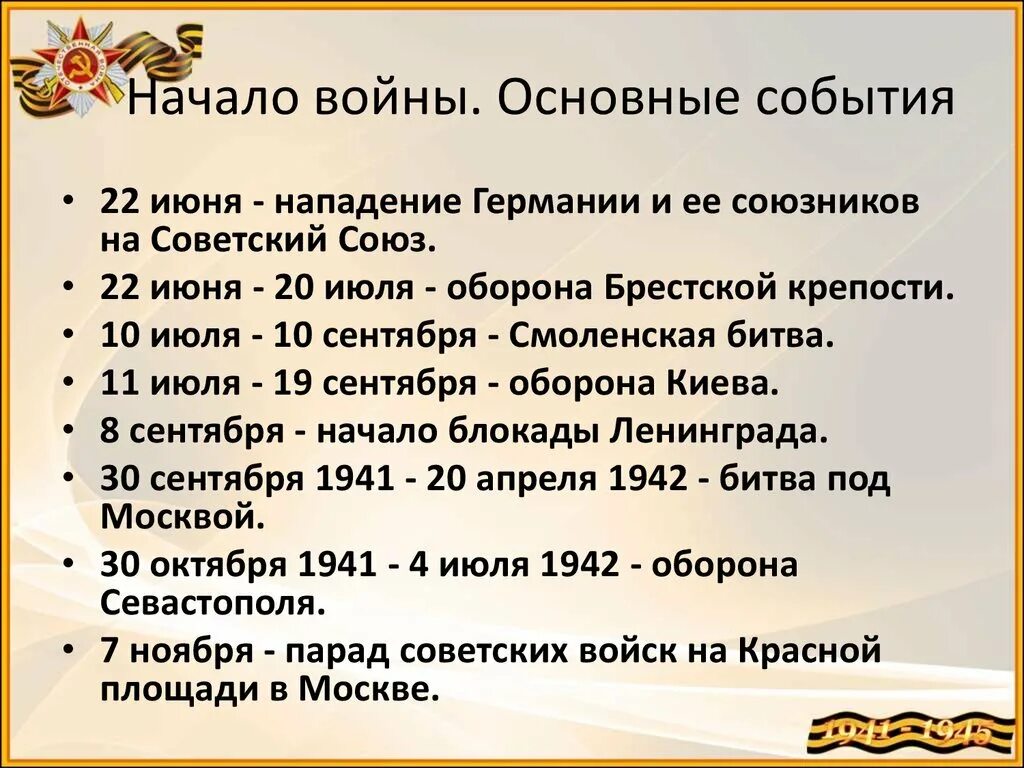 Начало войны. Основные события

• 22 июня - нападение Германии и ее союзников на Советский Союз.
• 22 июня - 20 июля - оборона Брестской крепости.
• 10 июля - 10 сентября - Смоленская битва.
• 11 июля - 19 сентября - оборона Киева.
• 8 сентября - начало блокады Ленинграда.
• 30 сентября 1941 - 20 апреля 1942 - битва под Москвой.
• 30 октября 1941 - 4 июля 1942 - оборона Севастополя.
• 7 ноября - парад советских войск на Красной площади в Москве.

1941 - 1945